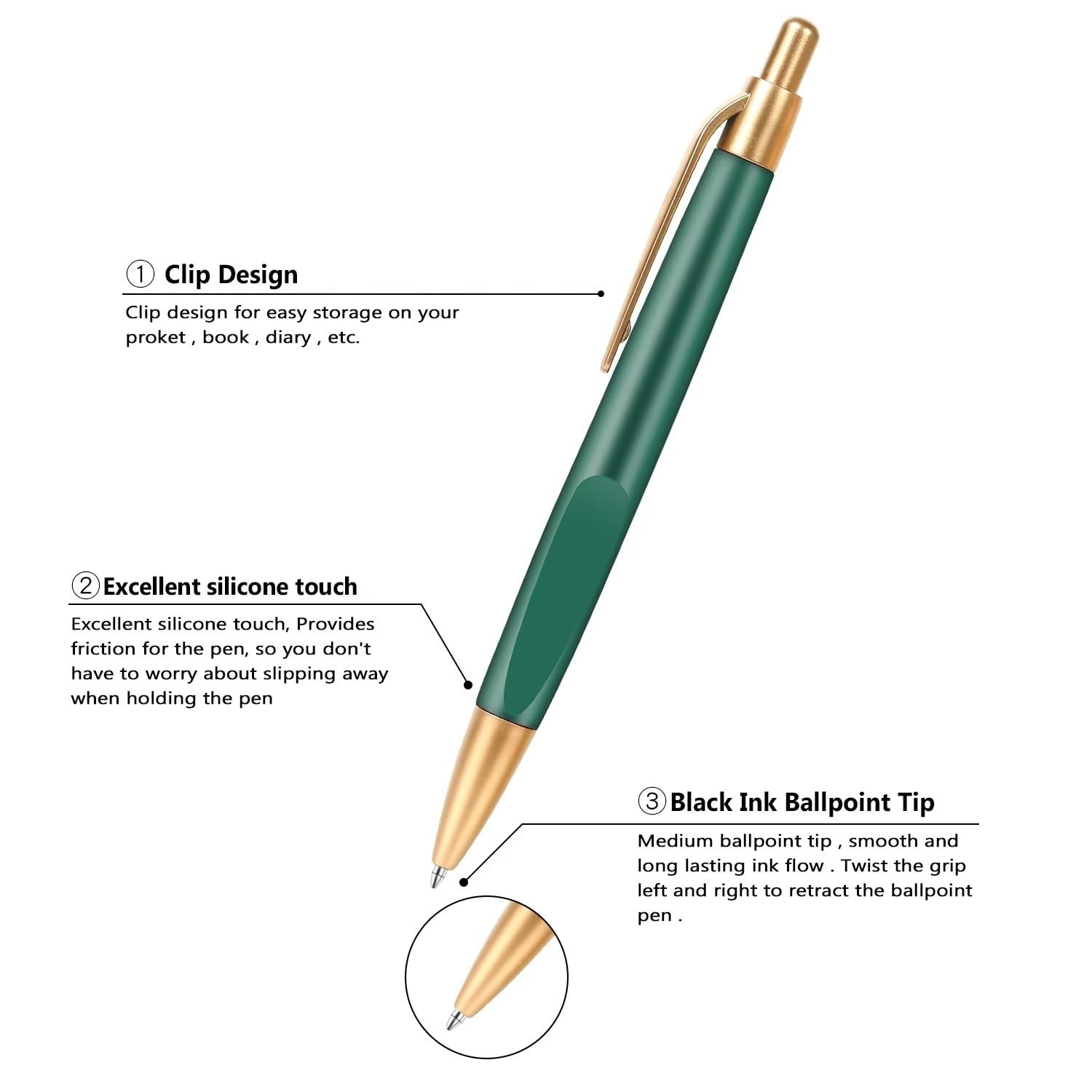 ① Clip Design

Clip design for easy storage on your proket , book , diary , etc.

② Excellent silicone touch

Excellent silicone touch, Provides friction for the pen, so you don't have to worry about slipping away when holding the pen

③ Black Ink Ballpoint Tip

Medium ballpoint tip , smooth and long lasting ink flow . Twist the grip left and right to retract the ballpoint pen .